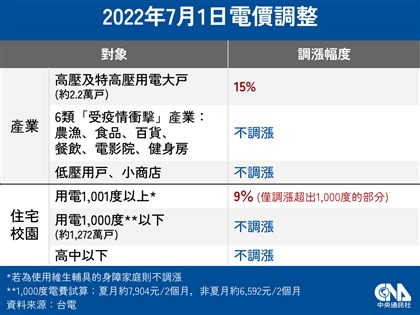 2022年7月1日電價調整

| | 對象 | 調漲幅度 |
|---|---|---|
| 產業 | 高壓及特高壓用電大戶 (約2.2萬戶) | 15% |
| 產業 | 6類「受疫情衝擊」產業：農漁、食品、百貨、餐飲、電影院、健身房 | 不調漲 |
| 產業 | 低壓用戶、小商店 | 不調漲 |
| 住宅校園 | 用電1,001度以上* | 9% (僅調漲超出1,000度的部分) |
| 住宅校園 | 用電1,000度**以下 (約1,272萬戶) | 不調漲 |
| 住宅校園 | 高中以下 | 不調漲 |

*若為使用維生輔具的身障家庭則不調漲
**1,000度電費試算：夏月約7,904元/2個月，非夏月約6,592元/2個月
資料來源：台電

CNA
中央通訊社